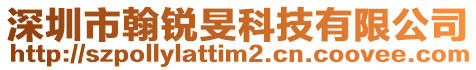 深圳市翰锐旻科技有限公司
http://szpollylattim2.cn.coovee.com